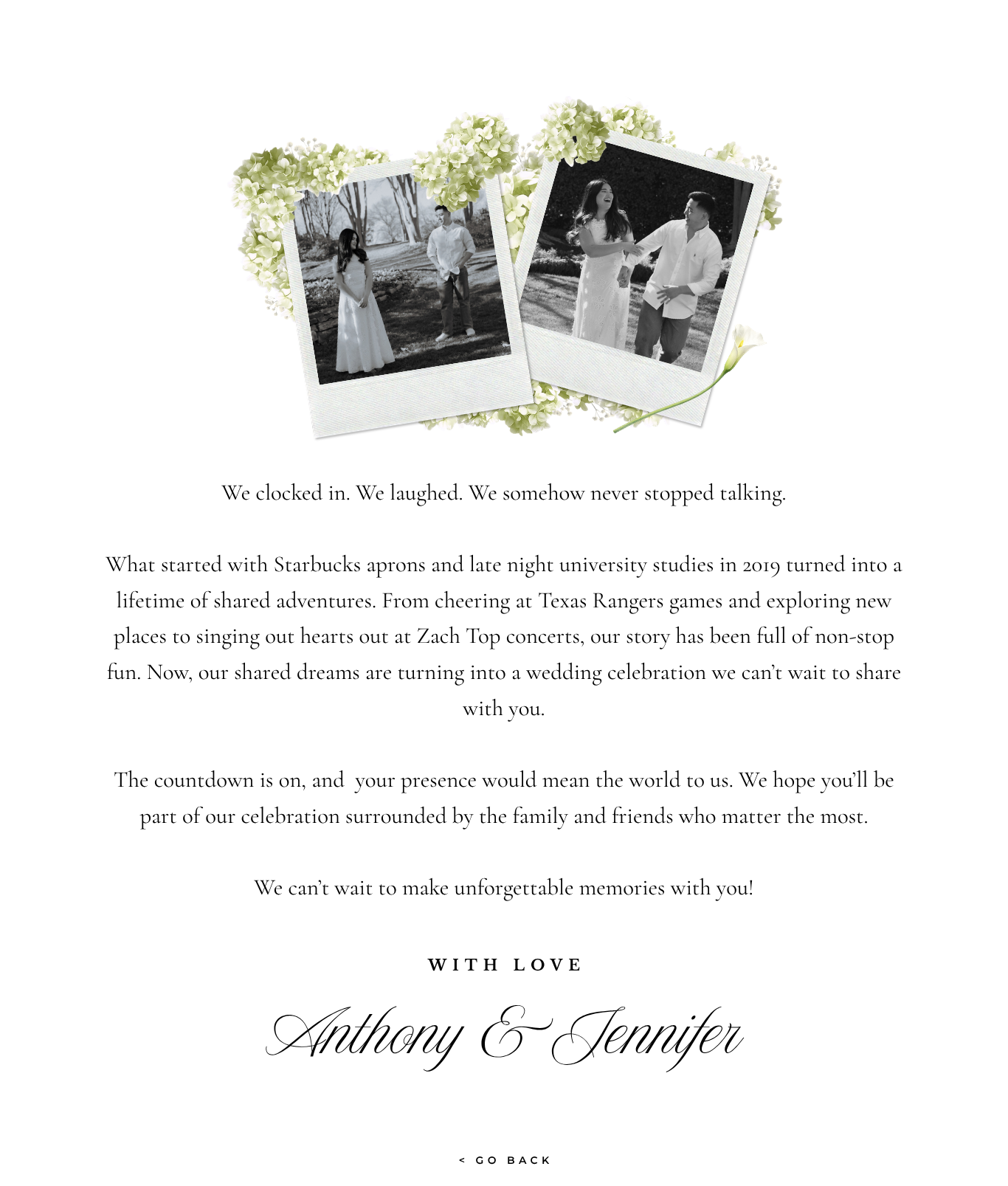 We clocked in. We laughed. We somehow never stopped talking.

What started with Starbucks aprons and late night university studies in 2019 turned into a lifetime of shared adventures. From cheering at Texas Rangers games and exploring new places to singing out hearts out at Zach Top concerts, our story has been full of non-stop fun. Now, our shared dreams are turning into a wedding celebration we can't wait to share with you.

The countdown is on, and your presence would mean the world to us. We hope you'll be part of our celebration surrounded by the family and friends who matter the most.

We can't wait to make unforgettable memories with you!

WITH LOVE

Anthony & Jennifer

< GO BACK